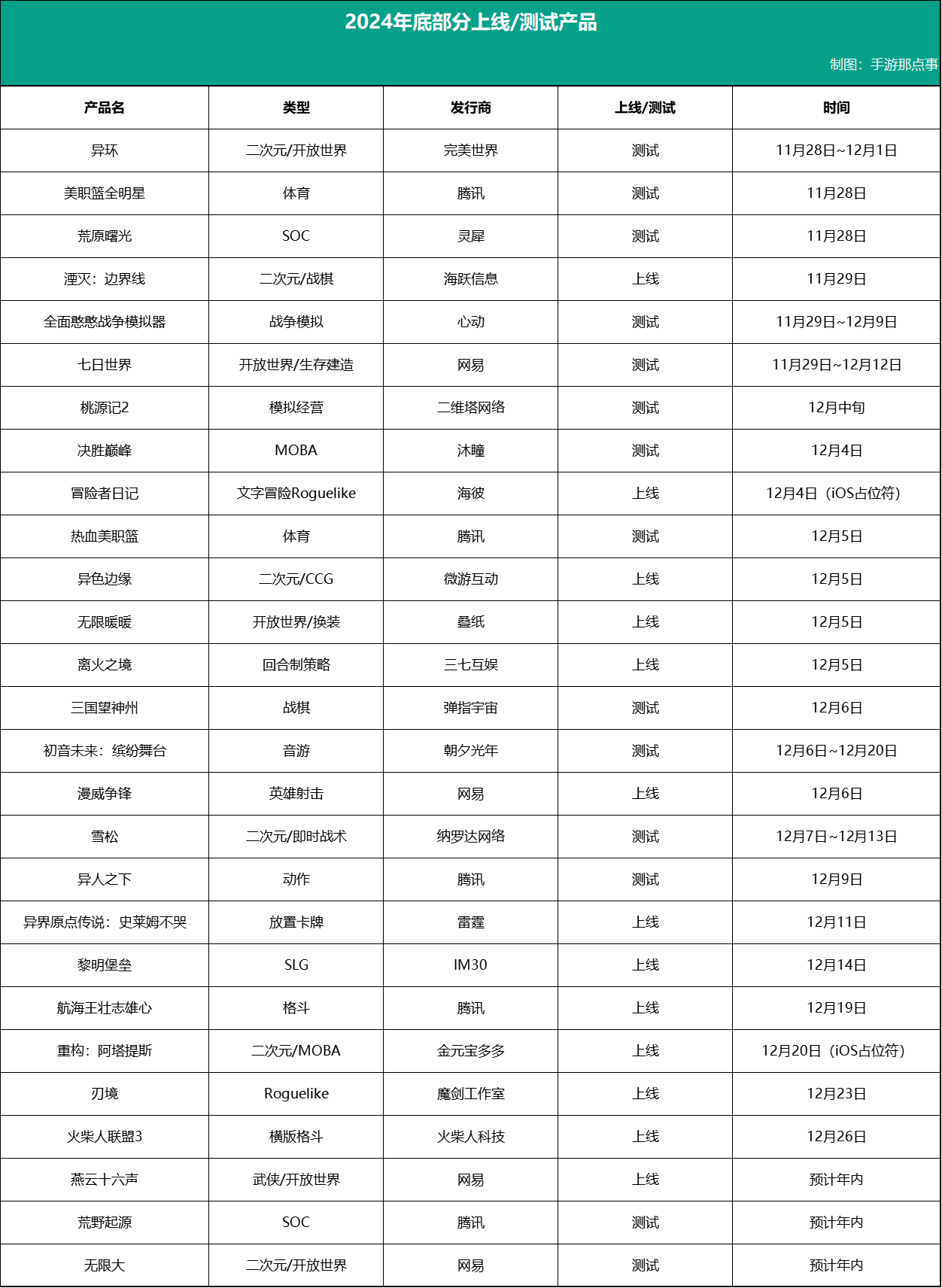 2024年底部分上线/测试产品

制图：手游那点事

| 产品名 | 类型 | 发行商 | 上线/测试 | 时间 |
|---|---|---|---|---|
| 异环 | 二次元/开放世界 | 完美世界 | 测试 | 11月28日~12月1日 |
| 美职篮全明星 | 体育 | 腾讯 | 测试 | 11月28日 |
| 荒原曙光 | SOC | 灵犀 | 测试 | 11月28日 |
| 湮灭：边界线 | 二次元/战棋 | 海跃信息 | 上线 | 11月29日 |
| 全面憨憨战争模拟器 | 战争模拟 | 心动 | 测试 | 11月29日~12月9日 |
| 七日世界 | 开放世界/生存建造 | 网易 | 测试 | 11月29日~12月12日 |
| 桃源记2 | 模拟经营 | 二维塔网络 | 测试 | 12月中旬 |
| 决胜巅峰 | MOBA | 沐瞳 | 测试 | 12月4日 |
| 冒险者日记 | 文字冒险Roguelike | 海彼 | 上线 | 12月4日（iOS占位符） |
| 热血美职篮 | 体育 | 腾讯 | 测试 | 12月5日 |
| 异色边缘 | 二次元/CCG | 微游互动 | 上线 | 12月5日 |
| 无限暖暖 | 开放世界/换装 | 叠纸 | 上线 | 12月5日 |
| 离火之境 | 回合制策略 | 三七互娱 | 上线 | 12月5日 |
| 三国望神州 | 战棋 | 弹指宇宙 | 测试 | 12月6日 |
| 初音未来：缤纷舞台 | 音游 | 朝夕光年 | 测试 | 12月6日~12月20日 |
| 漫威争锋 | 英雄射击 | 网易 | 上线 | 12月6日 |
| 雪松 | 二次元/即时战术 | 纳罗达网络 | 测试 | 12月7日~12月13日 |
| 异人之下 | 动作 | 腾讯 | 测试 | 12月9日 |
| 异界原点传说：史莱姆不哭 | 放置卡牌 | 雷霆 | 上线 | 12月11日 |
| 黎明堡垒 | SLG | IM30 | 上线 | 12月14日 |
| 航海王壮志雄心 | 格斗 | 腾讯 | 上线 | 12月19日 |
| 重构：阿塔提斯 | 二次元/MOBA | 金元宝多多 | 上线 | 12月20日（iOS占位符） |
| 刃境 | Roguelike | 魔剑工作室 | 上线 | 12月23日 |
| 火柴人联盟3 | 横版格斗 | 火柴人科技 | 上线 | 12月26日 |
| 燕云十六声 | 武侠/开放世界 | 网易 | 上线 | 预计年内 |
| 荒野起源 | SOC | 腾讯 | 测试 | 预计年内 |
| 无限大 | 二次元/开放世界 | 网易 | 测试 | 预计年内 |